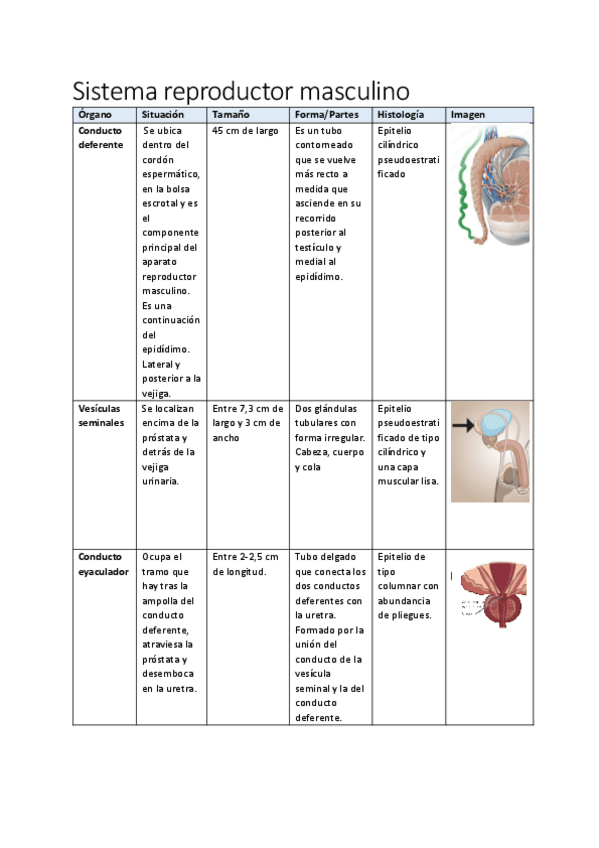 Sistema reproductor masculino

| Órgano | Situación | Tamaño | Forma/Partes | Histología | Imagen |
|---|---|---|---|---|---|
| Conducto deferente | Se ubica dentro del cordón espermático, en la bolsa escrotal y es el componente principal del aparato reproductor masculino. Es una continuación del epidídimo. Lateral y posterior a la vejiga. | 45 cm de largo | Es un tubo contorneado que se vuelve más recto a medida que asciende en su recorrido posterior al testículo y medial al epidídimo. | Epitelio cilíndrico pseudoestratificado | |
| Vesículas seminales | Se localizan encima de la próstata y detrás de la vejiga urinaria. | Entre 7,3 cm de largo y 3 cm de ancho | Dos glándulas tubulares con forma irregular. Cabeza, cuerpo y cola | Epitelio pseudoestratificado de tipo cilíndrico y una capa muscular lisa. | |
| Conducto eyaculador | Ocupa el tramo que hay tras la ampolla del conducto deferente, atraviesa la próstata y desemboca en la uretra. | Entre 2-2,5 cm de longitud. | Tubo delgado que conecta los dos conductos deferentes con la uretra. Formado por la unión del conducto de la vesícula seminal y la del conducto deferente. | Epitelio de tipo columnar con abundancia de pliegues. | |